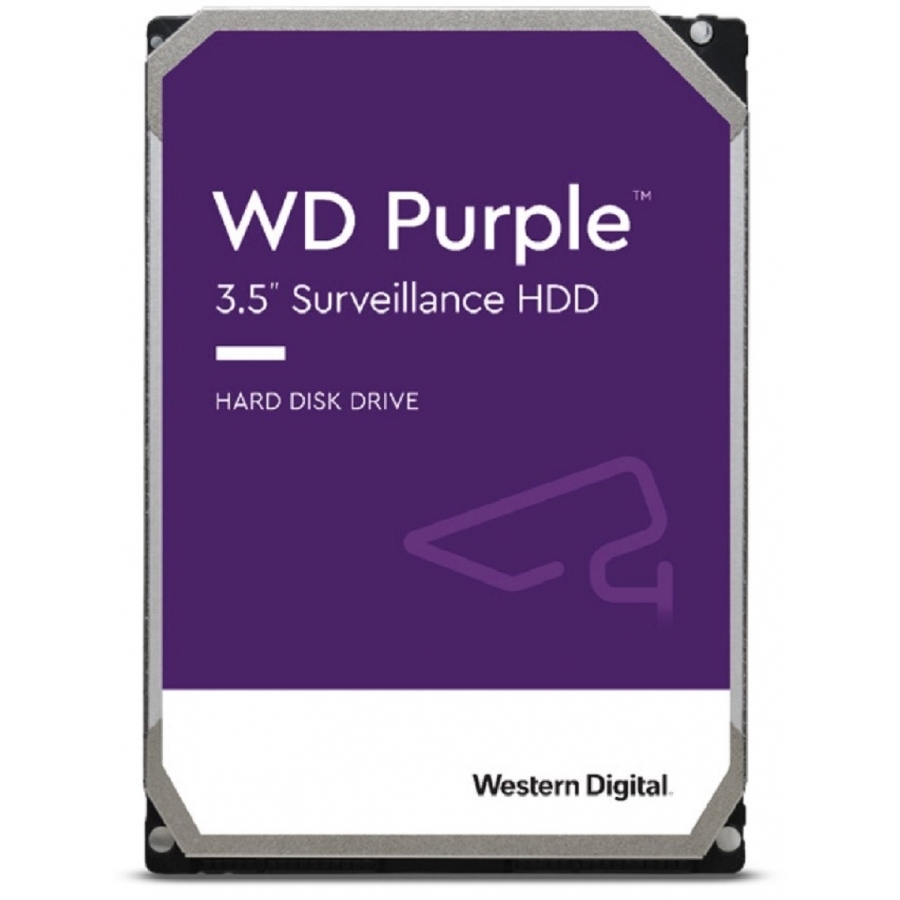 WD Purple™
3.5" Surveillance HDD

HARD DISK DRIVE

Western Digital.